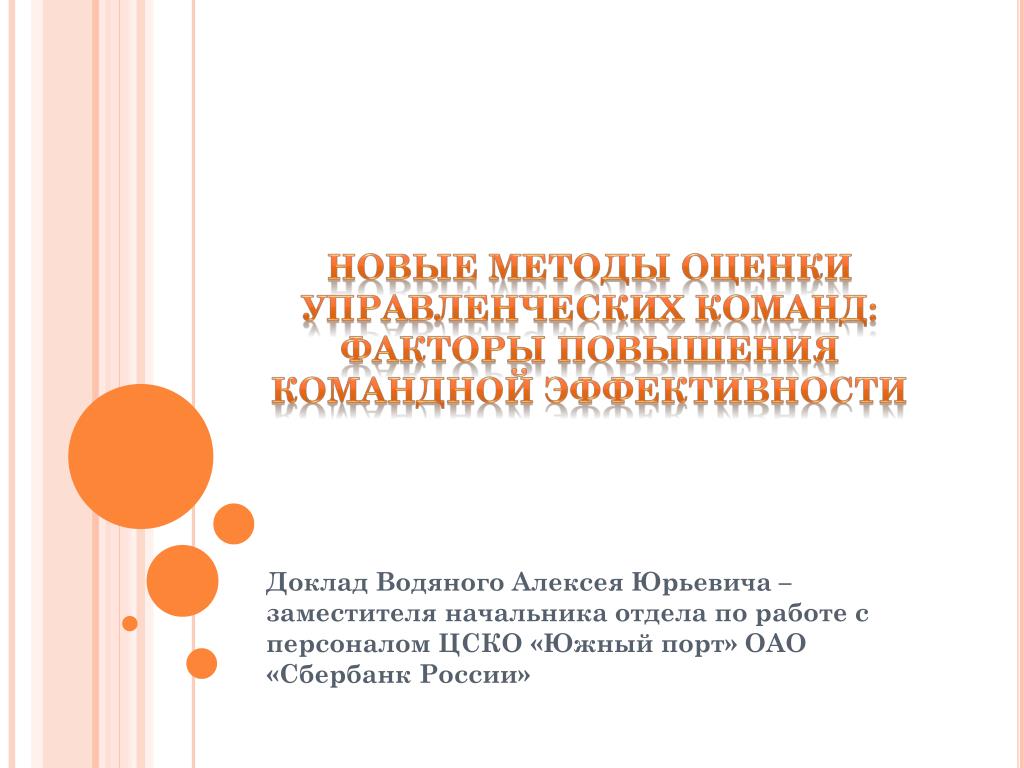 НОВЫЕ МЕТОДЫ ОЦЕНКИ УПРАВЛЕНЧЕСКИХ КОМАНД: ФАКТОРЫ ПОВЫШЕНИЯ КОМАНДНОЙ ЭФФЕКТИВНОСТИ

Доклад Водяного Алексея Юрьевича – заместителя начальника отдела по работе с персоналом ЦСКО «Южный порт» ОАО «Сбербанк России»